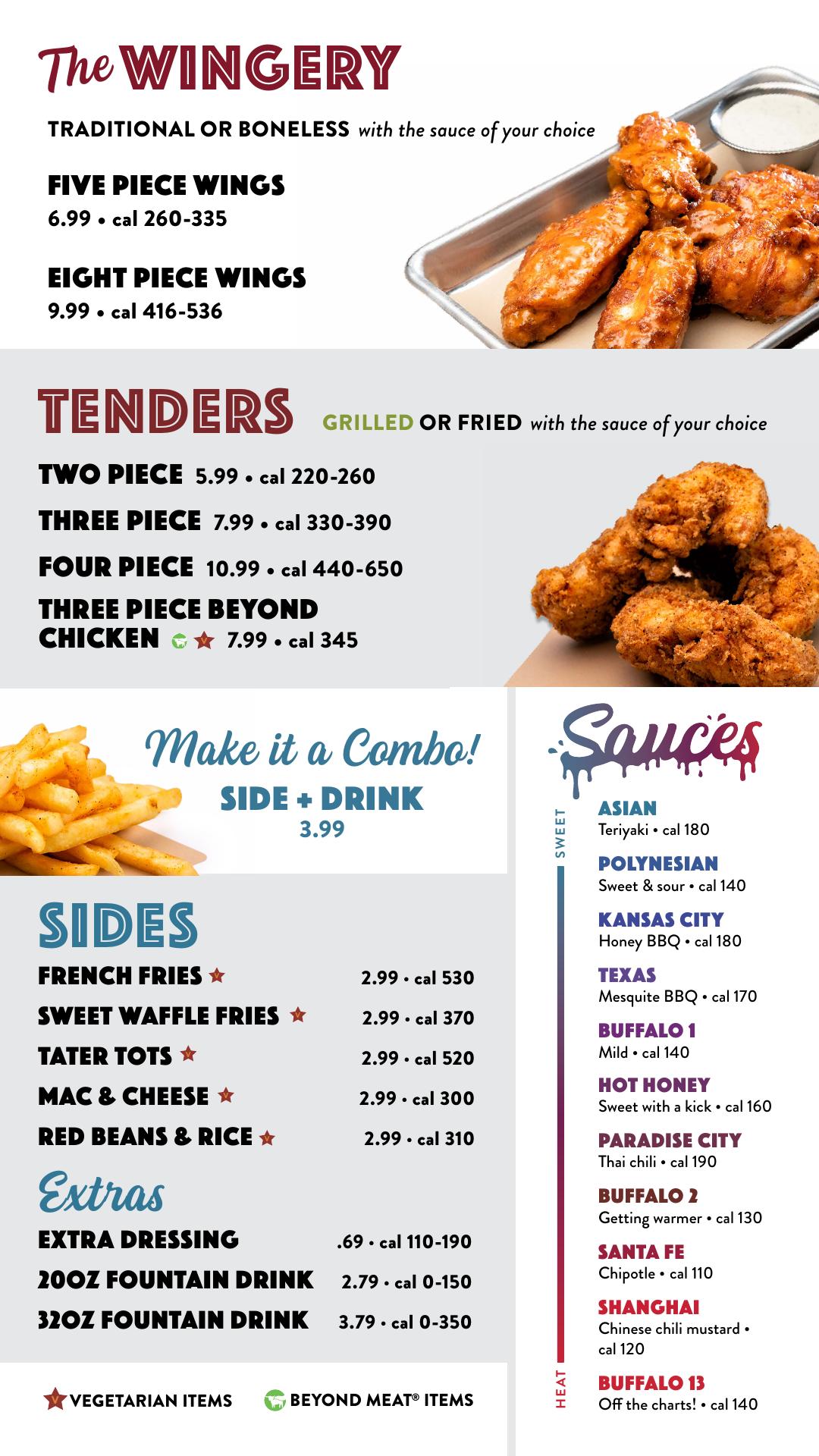 The WINGERY

TRADITIONAL OR BONELESS with the sauce of your choice

FIVE PIECE WINGS
6.99 • cal 260-335

EIGHT PIECE WINGS
9.99 • cal 416-536

TENDERS GRILLED OR FRIED with the sauce of your choice

TWO PIECE 5.99 • cal 220-260

THREE PIECE 7.99 • cal 330-390

FOUR PIECE 10.99 • cal 440-650

THREE PIECE BEYOND CHICKEN 7.99 • cal 345

Make it a Combo!
SIDE + DRINK
3.99

SIDES

FRENCH FRIES 2.99 • cal 530

SWEET WAFFLE FRIES 2.99 • cal 370

TATER TOTS 2.99 • cal 520

MAC & CHEESE 2.99 • cal 300

RED BEANS & RICE 2.99 • cal 310

Extras

EXTRA DRESSING .69 • cal 110-190

20OZ FOUNTAIN DRINK 2.79 • cal 0-150

32OZ FOUNTAIN DRINK 3.79 • cal 0-350

VEGETARIAN ITEMS BEYOND MEAT® ITEMS

Sauces

SWEET

ASIAN
Teriyaki • cal 180

POLYNESIAN
Sweet & sour • cal 140

KANSAS CITY
Honey BBQ • cal 180

TEXAS
Mesquite BBQ • cal 170

BUFFALO 1
Mild • cal 140

HOT HONEY
Sweet with a kick • cal 160

PARADISE CITY
Thai chili • cal 190

BUFFALO 2
Getting warmer • cal 130

SANTA FE
Chipotle • cal 110

SHANGHAI
Chinese chili mustard • cal 120

BUFFALO 13
Off the charts! • cal 140

HEAT